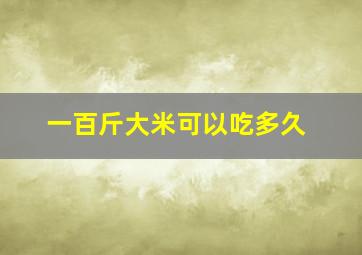 一百斤大米可以吃多久